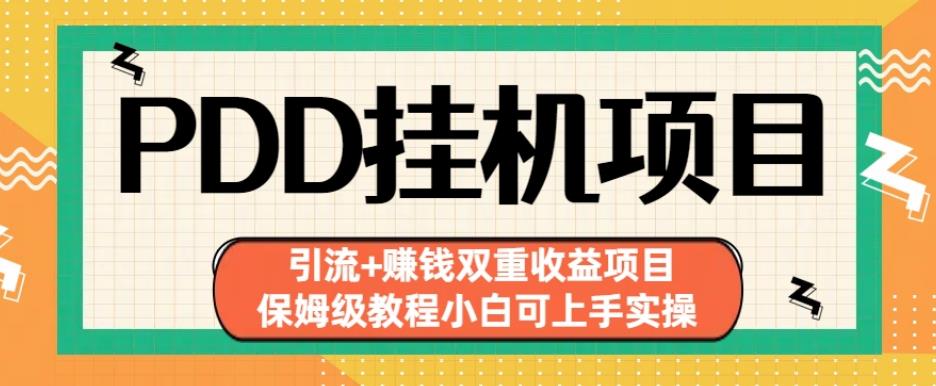 PDD挂机项目

引流+赚钱双重收益项目
保姆级教程小白可上手实操